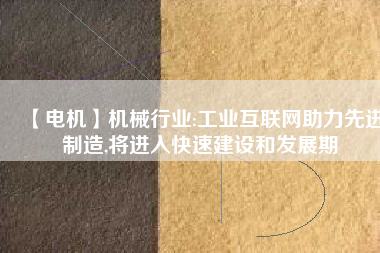 【电机】机械行业:工业互联网助力先进制造,将进入快速建设和发展期